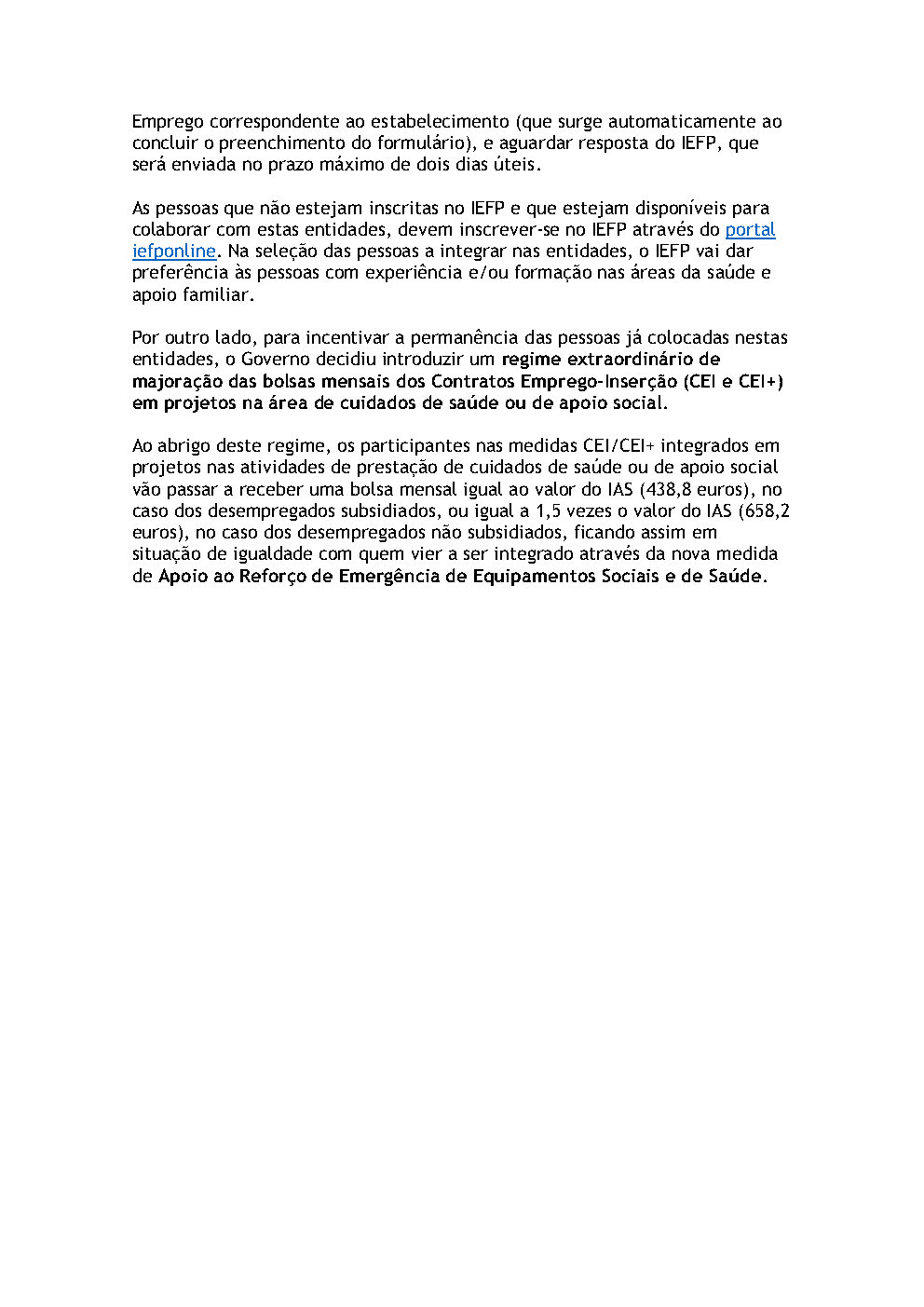 Emprego correspondente ao estabelecimento (que surge automaticamente ao concluir o preenchimento do formulário), e aguardar resposta do IEFP, que será enviada no prazo máximo de dois dias úteis.

As pessoas que não estejam inscritas no IEFP e que estejam disponíveis para colaborar com estas entidades, devem inscrever-se no IEFP através do portal iefponline. Na seleção das pessoas a integrar nas entidades, o IEFP vai dar preferência às pessoas com experiência e/ou formação nas áreas da saúde e apoio familiar.

Por outro lado, para incentivar a permanência das pessoas já colocadas nestas entidades, o Governo decidiu introduzir um regime extraordinário de majoração das bolsas mensais dos Contratos Emprego-Inserção (CEI e CEI+) em projetos na área de cuidados de saúde ou de apoio social.

Ao abrigo deste regime, os participantes nas medidas CEI/CEI+ integrados em projetos nas atividades de prestação de cuidados de saúde ou de apoio social vão passar a receber uma bolsa mensal igual ao valor do IAS (438,8 euros), no caso dos desempregados subsidiados, ou igual a 1,5 vezes o valor do IAS (658,2 euros), no caso dos desempregados não subsidiados, ficando assim em situação de igualdade com quem vier a ser integrado através da nova medida de Apoio ao Reforço de Emergência de Equipamentos Sociais e de Saúde.